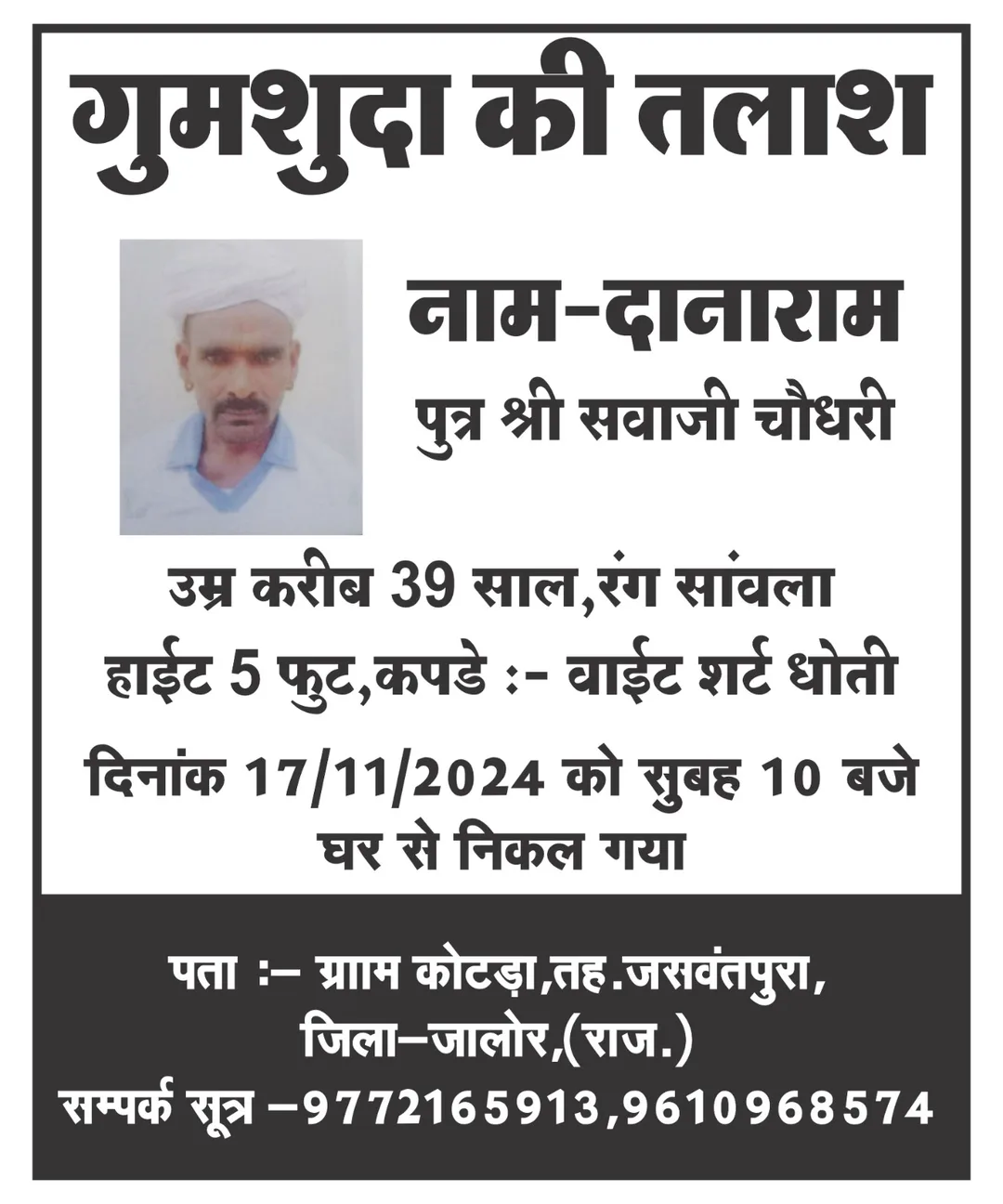 गुमशुदा की तलाश

नाम-दानाराम
पुत्र श्री सवाजी चौधरी

उम्र करीब 39 साल,रंग सांवला
हाईट 5 फुट,कपडे :- वाईट शर्ट धोती
दिनांक 17/11/2024 को सुबह 10 बजे घर से निकल गया

पता :– ग्राम कोटड़ा,तह.जसवंतपुरा,
जिला–जालोर,(राज.)
सम्पर्क सूत्र –9772165913,9610968574